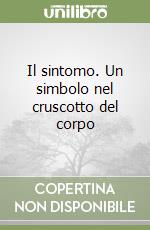 unilibro

Il sintomo. Un simbolo nel cruscotto del corpo

COPERTINA NON DISPONIBILE